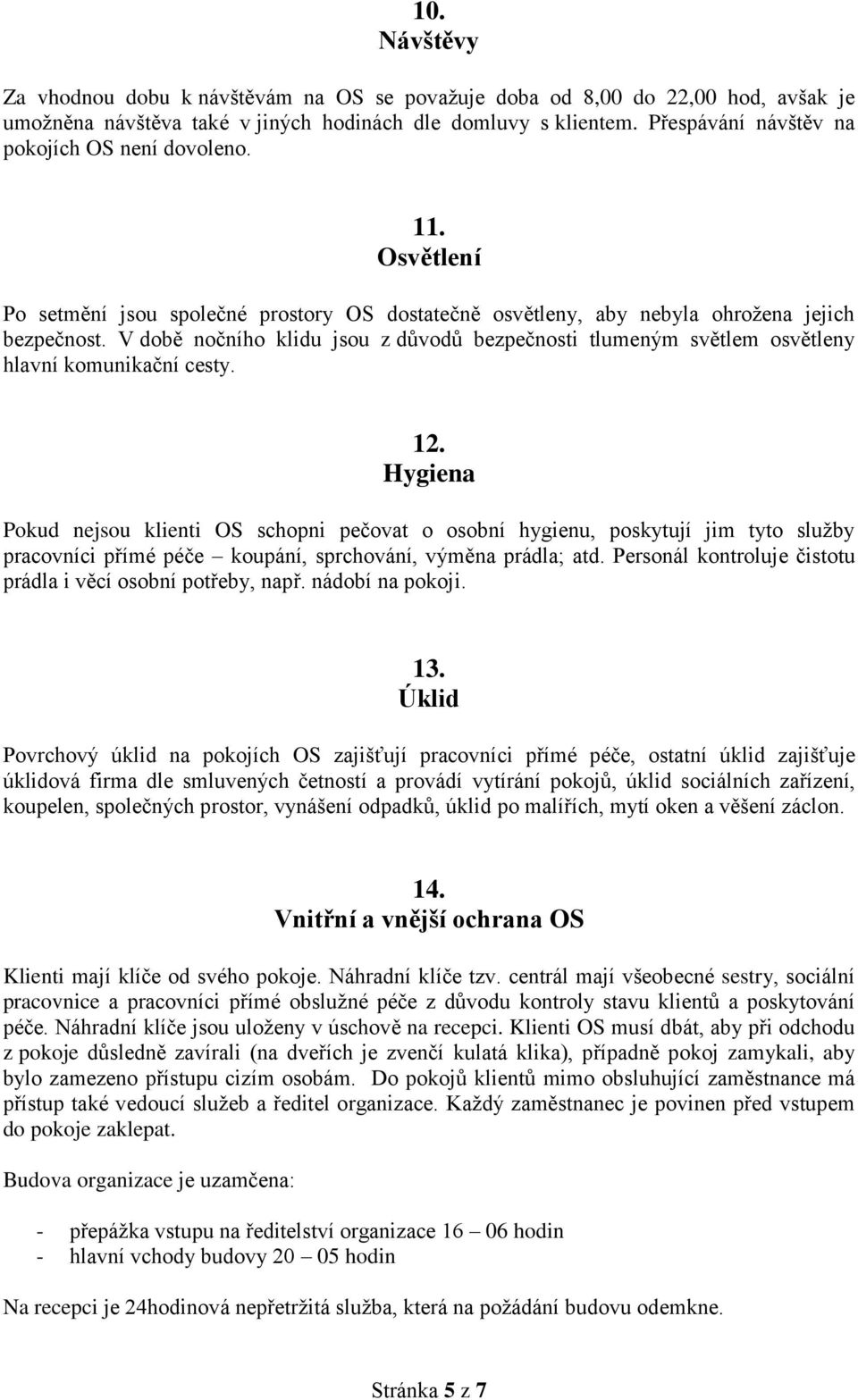 10.
Návštěvy

Za vhodnou dobu k návštěvám na OS se považuje doba od 8,00 do 22,00 hod, avšak je umožněna návštěva také v jiných hodinách dle domluvy s klientem. Přespávání návštěv na pokojích OS není dovoleno.

11.
Osvětlení

Po setmění jsou společné prostory OS dostatečně osvětleny, aby nebyla ohrožena jejich bezpečnost. V době nočního klidu jsou z důvodů bezpečnosti tlumeným světlem osvětleny hlavní komunikační cesty.

12.
Hygiena

Pokud nejsou klienti OS schopni pečovat o osobní hygienu, poskytují jim tyto služby pracovníci přímé péče – koupání, sprchování, výměna prádla; atd. Personál kontroluje čistotu prádla i věcí osobní potřeby, např. nádobí na pokoji.

13.
Úklid

Povrchový úklid na pokojích OS zajišťují pracovníci přímé péče, ostatní úklid zajišťuje úklidová firma dle smluvených četností a provádí vytírání pokojů, úklid sociálních zařízení, koupelen, společných prostor, vynášení odpadků, úklid po malířích, mytí oken a věšení záclon.

14.
Vnitřní a vnější ochrana OS

Klienti mají klíče od svého pokoje. Náhradní klíče tzv. centrál mají všeobecné sestry, sociální pracovnice a pracovníci přímé obslužné péče z důvodu kontroly stavu klientů a poskytování péče. Náhradní klíče jsou uloženy v úschově na recepci. Klienti OS musí dbát, aby při odchodu z pokoje důsledně zavírali (na dveřích je zvenčí kulatá klika), případně pokoj zamykali, aby bylo zamezeno přístupu cizím osobám. Do pokojů klientů mimo obsluhující zaměstnance má přístup také vedoucí služeb a ředitel organizace. Každý zaměstnanec je povinen před vstupem do pokoje zaklepat.

Budova organizace je uzamčena:

- přepážka vstupu na ředitelství organizace 16 – 06 hodin
- hlavní vchody budovy 20 – 05 hodin

Na recepci je 24hodinová nepřetržitá služba, která na požádání budovu odemkne.

Stránka 5 z 7